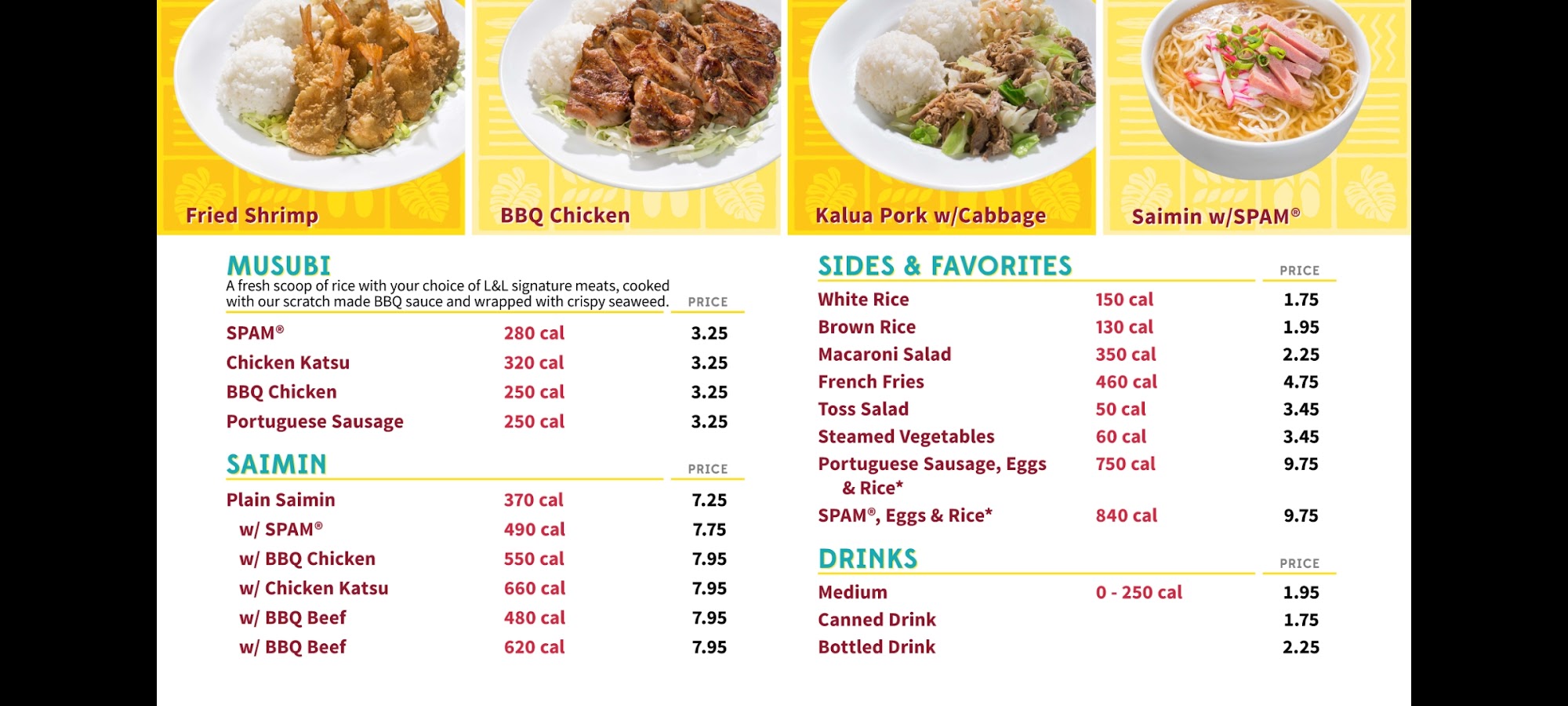 Fried Shrimp

BBQ Chicken

Kalua Pork w/Cabbage

Saimin w/SPAM®

MUSUBI
A fresh scoop of rice with your choice of L&L signature meats, cooked with our scratch made BBQ sauce and wrapped with crispy seaweed.

| | | PRICE |
|---|---|---|
| SPAM® | 280 cal | 3.25 |
| Chicken Katsu | 320 cal | 3.25 |
| BBQ Chicken | 250 cal | 3.25 |
| Portuguese Sausage | 250 cal | 3.25 |

SAIMIN

| | | PRICE |
|---|---|---|
| Plain Saimin | 370 cal | 7.25 |
| w/ SPAM® | 490 cal | 7.75 |
| w/ BBQ Chicken | 550 cal | 7.95 |
| w/ Chicken Katsu | 660 cal | 7.95 |
| w/ BBQ Beef | 480 cal | 7.95 |
| w/ BBQ Beef | 620 cal | 7.95 |

SIDES & FAVORITES

| | | PRICE |
|---|---|---|
| White Rice | 150 cal | 1.75 |
| Brown Rice | 130 cal | 1.95 |
| Macaroni Salad | 350 cal | 2.25 |
| French Fries | 460 cal | 4.75 |
| Toss Salad | 50 cal | 3.45 |
| Steamed Vegetables | 60 cal | 3.45 |
| Portuguese Sausage, Eggs & Rice* | 750 cal | 9.75 |
| SPAM®, Eggs & Rice* | 840 cal | 9.75 |

DRINKS

| | | PRICE |
|---|---|---|
| Medium | 0 - 250 cal | 1.95 |
| Canned Drink | | 1.75 |
| Bottled Drink | | 2.25 |